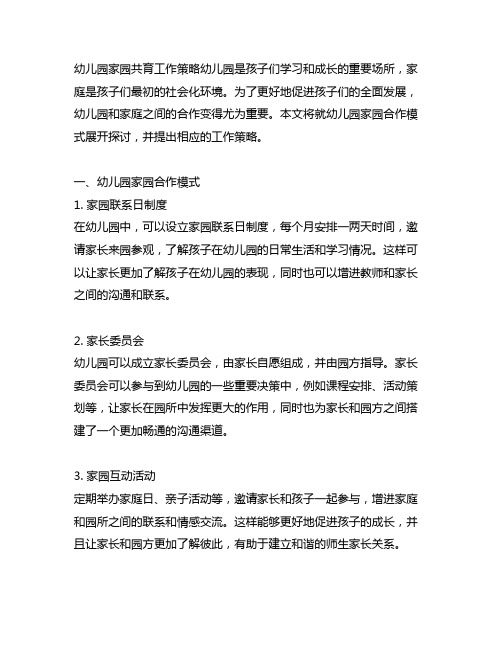 幼儿园家园共育工作策略幼儿园是孩子们学习和成长的重要场所，家庭是孩子们最初的社会化环境。为了更好地促进孩子们的全面发展，幼儿园和家庭之间的合作变得尤为重要。本文将就幼儿园家园合作模式展开探讨，并提出相应的工作策略。

一、幼儿园家园合作模式
1. 家园联系日制度
在幼儿园中，可以设立家园联系日制度，每个月安排一两天时间，邀请家长来园参观，了解孩子在幼儿园的日常生活和学习情况。这样可以让家长更加了解孩子在幼儿园的表现，同时也可以增进教师和家长之间的沟通和联系。

2. 家长委员会
幼儿园可以成立家长委员会，由家长自愿组成，并由园方指导。家长委员会可以参与到幼儿园的一些重要决策中，例如课程安排、活动策划等，让家长在园所中发挥更大的作用，同时也为家长和园方之间搭建了一个更加畅通的沟通渠道。

3. 家园互动活动
定期举办家庭日、亲子活动等，邀请家长和孩子一起参与，增进家庭和园所之间的联系和情感交流。这样能够更好地促进孩子的成长，并且让家长和园方更加了解彼此，有助于建立和谐的师生家长关系。